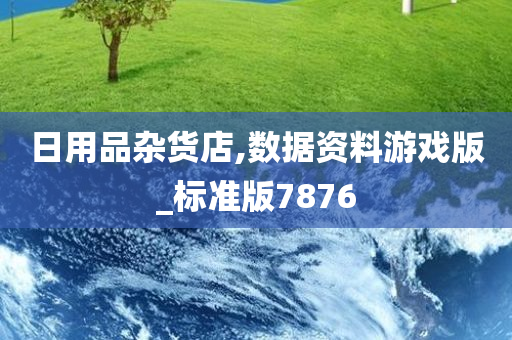 日用品杂货店,数据资料游戏版_标准版7876